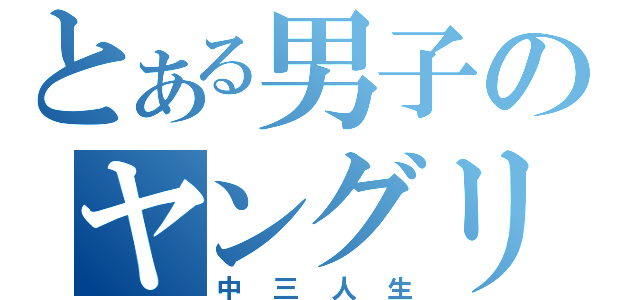 とある男子の
ヤングリ
中三人生